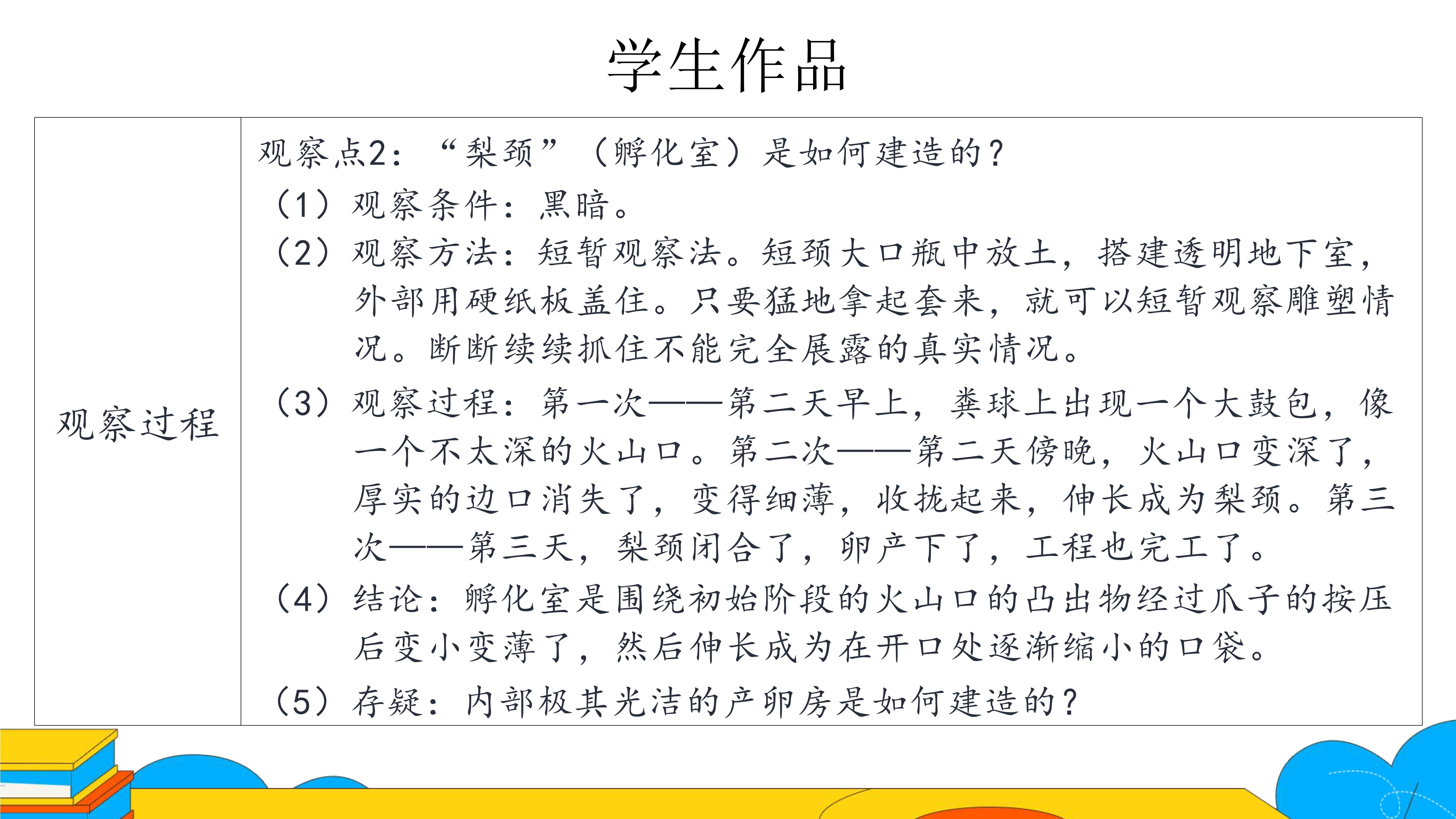 学生作品

| 观察过程 | 观察点2：“梨颈”（孵化室）是如何建造的？<br>（1）观察条件：黑暗。<br>（2）观察方法：短暂观察法。短颈大口瓶中放土，搭建透明地下室，外部用硬纸板盖住。只要猛地拿起套来，就可以短暂观察雕塑情况。断断续续抓住不能完全展露的真实情况。<br>（3）观察过程：第一次——第二天早上，粪球上出现一个大鼓包，像一个不太深的火山口。第二次——第二天傍晚，火山口变深了，厚实的边口消失了，变得细薄，收拢起来，伸长成为梨颈。第三次——第三天，梨颈闭合了，卵产下了，工程也完工了。<br>（4）结论：孵化室是围绕初始阶段的火山口的凸出物经过爪子的按压后变小变薄了，然后伸长成为在开口处逐渐缩小的口袋。<br>（5）存疑：内部极其光洁的产卵房是如何建造的？ |